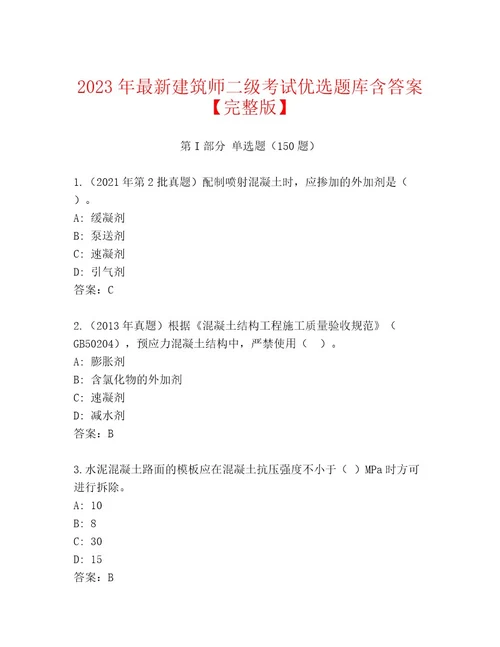 2023年最新建筑师二级考试优选题库含答案【完整版】

第I部分 单选题（150题）

1.（2021年第2批真题）配制喷射混凝土时，应掺加的外加剂是（ ）。
A：缓凝剂
B：泵送剂
C：速凝剂
D：引气剂
答案：C

2.（2013年真题）根据《混凝土结构工程施工质量验收规范》（GB50204），预应力混凝土结构中，严禁使用（ ）。
A：膨胀剂
B：含氯化物的外加剂
C：速凝剂
D：减水剂
答案：B

3.水泥混凝土路面的模板应在混凝土抗压强度不小于（ ）MPa时方可进行拆除。
A：10
B：8
C：30
D：15
答案：B